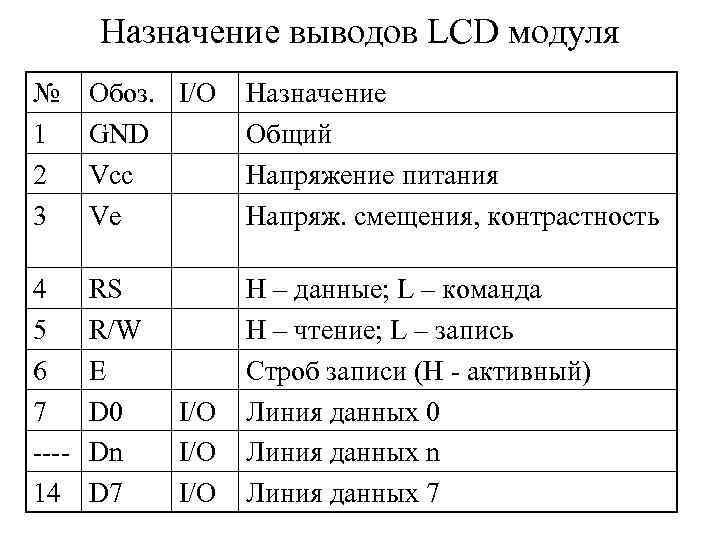 Назначение выводов LCD модуля

| № | Обоз. | I/O | Назначение |
|---|---|---|---|
| 1 | GND | | Общий |
| 2 | Vcc | | Напряжение питания |
| 3 | Ve | | Напряж. смещения, контрастность |
| 4 | RS | | H – данные; L – команда |
| 5 | R/W | | H – чтение; L – запись |
| 6 | E | | Строб записи (H - активный) |
| 7 | D0 | I/O | Линия данных 0 |
| ---- | Dn | I/O | Линия данных n |
| 14 | D7 | I/O | Линия данных 7 |